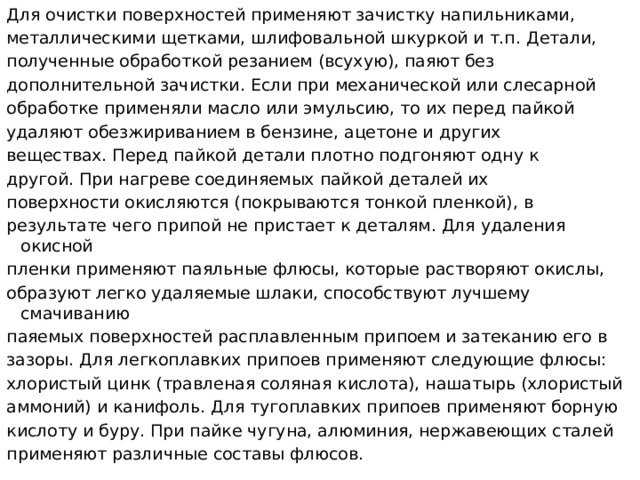 Для очистки поверхностей применяют зачистку напильниками, металлическими щетками, шлифовальной шкуркой и т.п. Детали, полученные обработкой резанием (всухую), паяют без дополнительной зачистки. Если при механической или слесарной обработке применяли масло или эмульсию, то их перед пайкой удаляют обезжириванием в бензине, ацетоне и других веществах. Перед пайкой детали плотно подгоняют одну к другой. При нагреве соединяемых пайкой деталей их поверхности окисляются (покрываются тонкой пленкой), в результате чего припой не пристает к деталям. Для удаления окисной пленки применяют паяльные флюсы, которые растворяют окислы, образуют легко удаляемые шлаки, способствуют лучшему смачиванию паяемых поверхностей расплавленным припоем и затеканию его в зазоры. Для легкоплавких припоев применяют следующие флюсы: хлористый цинк (травленая соляная кислота), нашатырь (хлористый аммоний) и канифоль. Для тугоплавких припоев применяют борную кислоту и буру. При пайке чугуна, алюминия, нержавеющих сталей применяют различные составы флюсов.